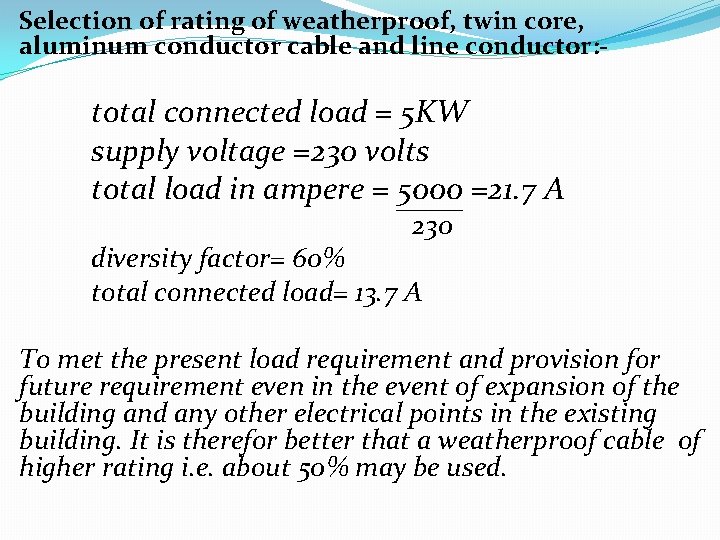 Selection of rating of weatherproof, twin core, aluminum conductor cable and line conductor:-

total connected load = 5KW
supply voltage =230 volts
total load in ampere = $\frac{5000}{230}$ =21.7 A
diversity factor= 60%
total connected load= 13.7 A

To met the present load requirement and provision for future requirement even in the event of expansion of the building and any other electrical points in the existing building. It is therefor better that a weatherproof cable of higher rating i.e. about 50% may be used.